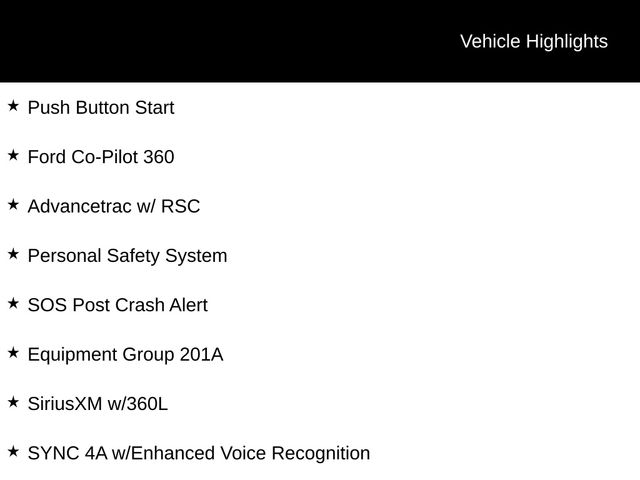 Vehicle Highlights

★ Push Button Start

★ Ford Co-Pilot 360

★ Advancetrac w/ RSC

★ Personal Safety System

★ SOS Post Crash Alert

★ Equipment Group 201A

★ SiriusXM w/360L

★ SYNC 4A w/Enhanced Voice Recognition